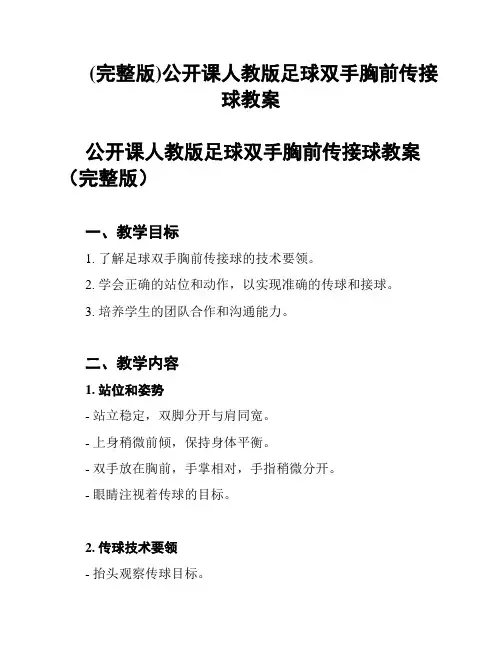 (完整版)公开课人教版足球双手胸前传接球教案

公开课人教版足球双手胸前传接球教案（完整版）

一、教学目标

1. 了解足球双手胸前传接球的技术要领。

2. 学会正确的站位和动作，以实现准确的传球和接球。

3. 培养学生的团队合作和沟通能力。

二、教学内容

1. 站位和姿势

- 站立稳定，双脚分开与肩同宽。

- 上身稍微前倾，保持身体平衡。

- 双手放在胸前，手掌相对，手指稍微分开。

- 眼睛注视着传球的目标。

2. 传球技术要领

- 抬头观察传球目标。